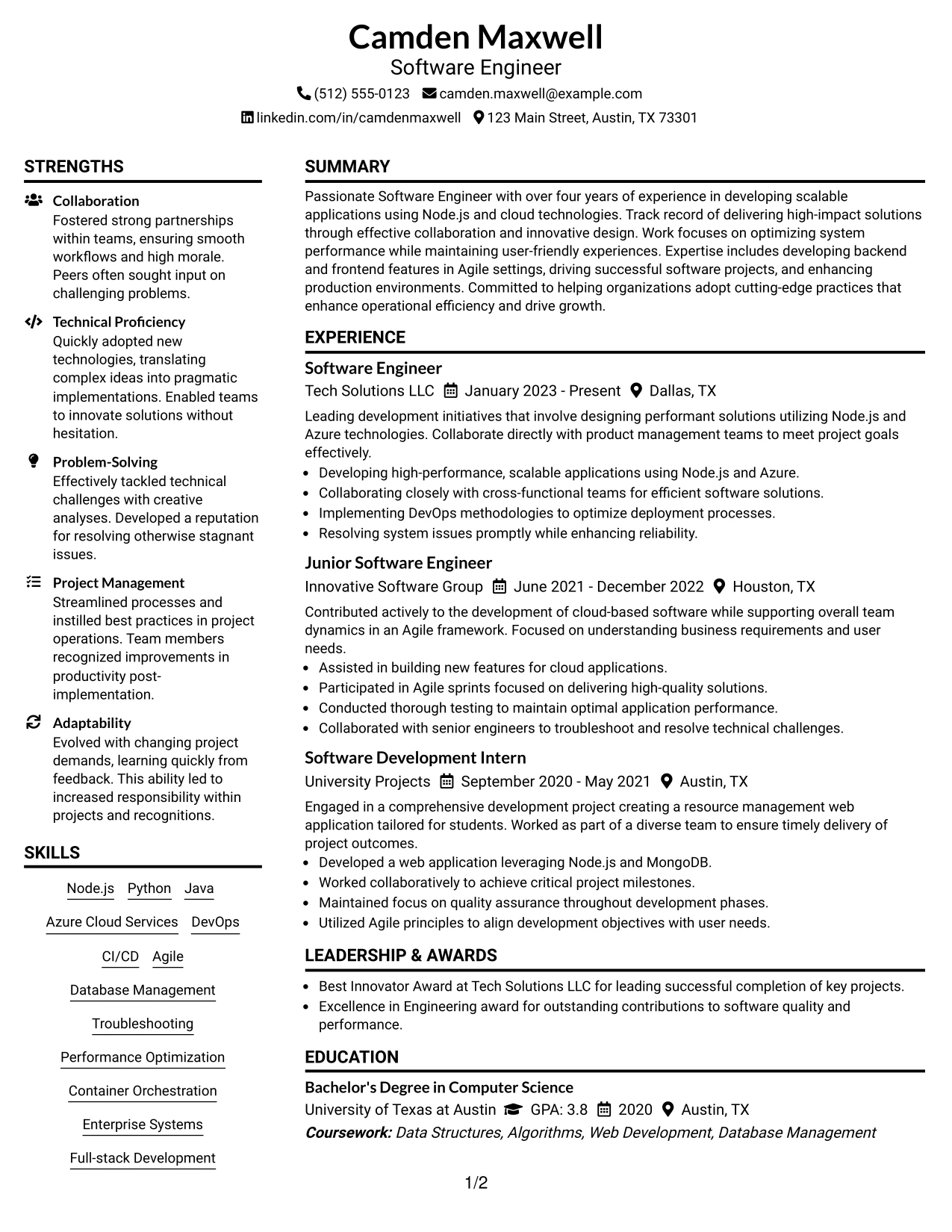 Camden Maxwell
Software Engineer
(512) 555-0123 camden.maxwell@example.com
linkedin.com/in/camdenmaxwell 123 Main Street, Austin, TX 73301

STRENGTHS

Collaboration
Fostered strong partnerships within teams, ensuring smooth workflows and high morale. Peers often sought input on challenging problems.

Technical Proficiency
Quickly adopted new technologies, translating complex ideas into pragmatic implementations. Enabled teams to innovate solutions without hesitation.

Problem-Solving
Effectively tackled technical challenges with creative analyses. Developed a reputation for resolving otherwise stagnant issues.

Project Management
Streamlined processes and instilled best practices in project operations. Team members recognized improvements in productivity post-implementation.

Adaptability
Evolved with changing project demands, learning quickly from feedback. This ability led to increased responsibility within projects and recognitions.

SKILLS

Node.js Python Java
Azure Cloud Services DevOps
CI/CD Agile
Database Management
Troubleshooting
Performance Optimization
Container Orchestration
Enterprise Systems
Full-stack Development

SUMMARY

Passionate Software Engineer with over four years of experience in developing scalable applications using Node.js and cloud technologies. Track record of delivering high-impact solutions through effective collaboration and innovative design. Work focuses on optimizing system performance while maintaining user-friendly experiences. Expertise includes developing backend and frontend features in Agile settings, driving successful software projects, and enhancing production environments. Committed to helping organizations adopt cutting-edge practices that enhance operational efficiency and drive growth.

EXPERIENCE

Software Engineer
Tech Solutions LLC January 2023 - Present Dallas, TX
Leading development initiatives that involve designing performant solutions utilizing Node.js and Azure technologies. Collaborate directly with product management teams to meet project goals effectively.
• Developing high-performance, scalable applications using Node.js and Azure.
• Collaborating closely with cross-functional teams for efficient software solutions.
• Implementing DevOps methodologies to optimize deployment processes.
• Resolving system issues promptly while enhancing reliability.

Junior Software Engineer
Innovative Software Group June 2021 - December 2022 Houston, TX
Contributed actively to the development of cloud-based software while supporting overall team dynamics in an Agile framework. Focused on understanding business requirements and user needs.
• Assisted in building new features for cloud applications.
• Participated in Agile sprints focused on delivering high-quality solutions.
• Conducted thorough testing to maintain optimal application performance.
• Collaborated with senior engineers to troubleshoot and resolve technical challenges.

Software Development Intern
University Projects September 2020 - May 2021 Austin, TX
Engaged in a comprehensive development project creating a resource management web application tailored for students. Worked as part of a diverse team to ensure timely delivery of project outcomes.
• Developed a web application leveraging Node.js and MongoDB.
• Worked collaboratively to achieve critical project milestones.
• Maintained focus on quality assurance throughout development phases.
• Utilized Agile principles to align development objectives with user needs.

LEADERSHIP & AWARDS

• Best Innovator Award at Tech Solutions LLC for leading successful completion of key projects.
• Excellence in Engineering award for outstanding contributions to software quality and performance.

EDUCATION

Bachelor's Degree in Computer Science
University of Texas at Austin GPA: 3.8 2020 Austin, TX
Coursework: Data Structures, Algorithms, Web Development, Database Management

1/2